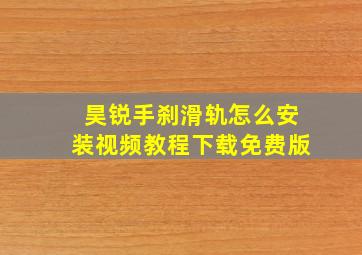 昊锐手刹滑轨怎么安装视频教程下载免费版